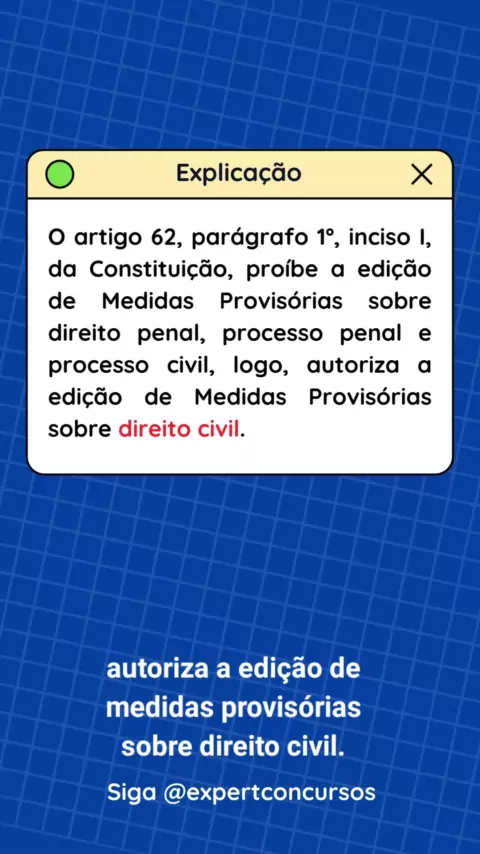 Explicação

O artigo 62, parágrafo 1º, inciso I, da Constituição, proíbe a edição de Medidas Provisórias sobre direito penal, processo penal e processo civil, logo, autoriza a edição de Medidas Provisórias sobre direito civil.

autoriza a edição de medidas provisórias sobre direito civil.

Siga @expertconcursos